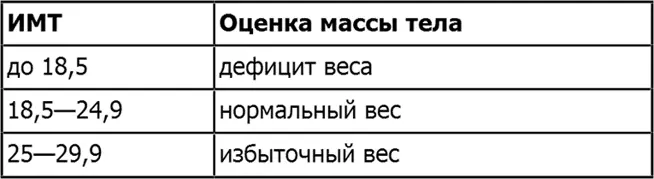 | ИМТ | Оценка массы тела |
|---|---|
| до 18,5 | дефицит веса |
| 18,5—24,9 | нормальный вес |
| 25—29,9 | избыточный вес |